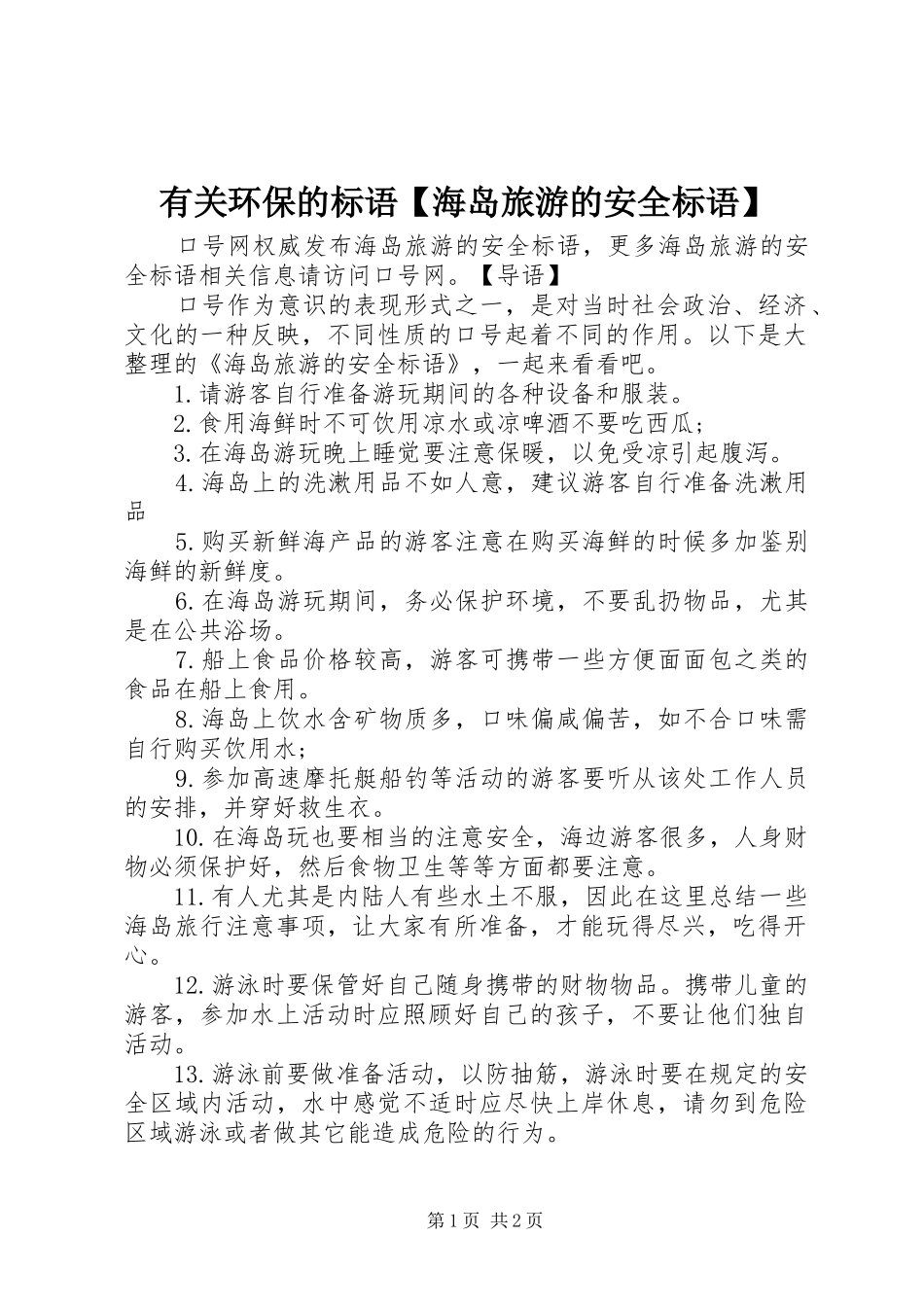 有关环保的标语【海岛旅游的安全标语】

口号网权威发布海岛旅游的安全标语，更多海岛旅游的安全标语相关信息请访问口号网。【导语】

口号作为意识的表现形式之一，是对当时社会政治、经济、文化的一种反映，不同性质的口号起着不同的作用。以下是大整理的《海岛旅游的安全标语》，一起来看看吧。

1.请游客自行准备游玩期间的各种设备和服装。

2.食用海鲜时不可饮用凉水或凉啤酒不要吃西瓜；

3.在海岛游玩晚上睡觉要注意保暖，以免受凉引起腹泻。

4.海岛上的洗漱用品不如人意，建议游客自行准备洗漱用品

5.购买新鲜海产品的游客注意在购买海鲜的时候多加鉴别海鲜的新鲜度。

6.在海岛游玩期间，务必保护环境，不要乱扔物品，尤其是在公共浴场。

7.船上食品价格较高，游客可携带一些方便面面包之类的食品在船上食用。

8.海岛上饮水含矿物质多，口味偏咸偏苦，如不合口味需自行购买饮用水；

9.参加高速摩托艇船钓等活动的游客要听从该处工作人员的安排，并穿好救生衣。

10.在海岛玩也要相当的注意安全，海边游客很多，人身财物必须保护好，然后食物卫生等等方面都要注意。

11.有人尤其是内陆人有些水土不服，因此在这里总结一些海岛旅行注意事项，让大家有所准备，才能玩得尽兴，吃得开心。

12.游泳时要保管好自己随身携带的财物物品。携带儿童的游客，参加水上活动时应照顾好自己的孩子，不要让他们独自活动。

13.游泳前要做准备活动，以防抽筋，游泳时要在规定的安全区域内活动，水中感觉不适时应尽快上岸休息，请勿到危险区域游泳或者做其它能造成危险的行为。

第1页 共2页